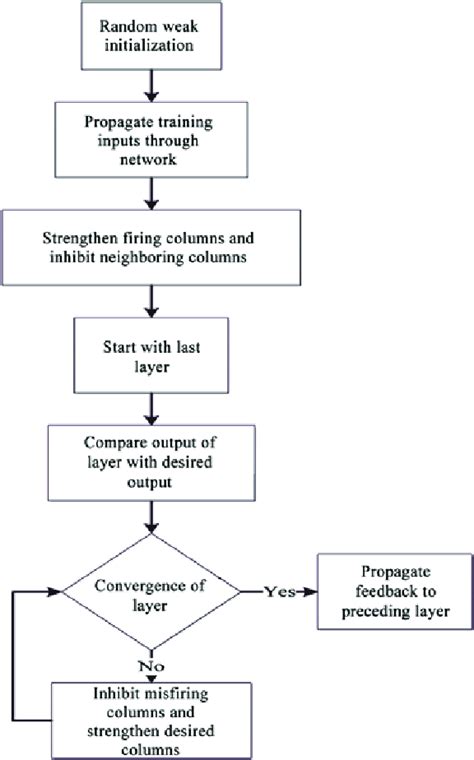 Random weak initialization

Propagate training inputs through network

Strengthen firing columns and inhibit neighboring columns

Start with last layer

Compare output of layer with desired output

Convergence of layer

Yes

Propagate feedback to preceding layer

No

Inhibit misfiring columns and strengthen desired columns